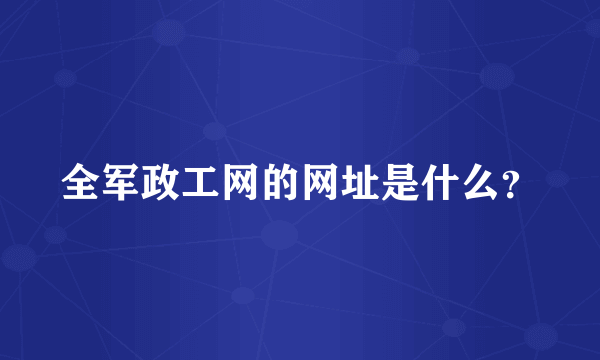 全军政工网的网址是什么？